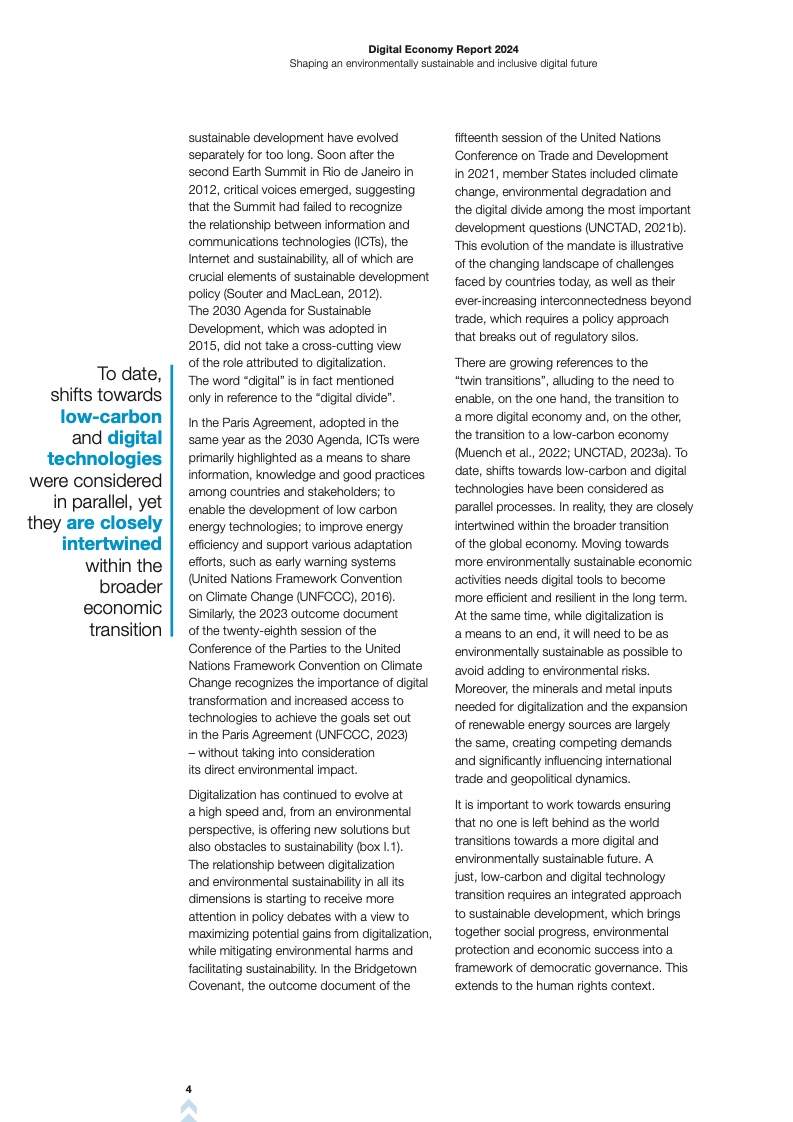 Digital Economy Report 2024
Shaping an environmentally sustainable and inclusive digital future

To date, shifts towards low-carbon and digital technologies were considered in parallel, yet they are closely intertwined within the broader economic transition

sustainable development have evolved separately for too long. Soon after the second Earth Summit in Rio de Janeiro in 2012, critical voices emerged, suggesting that the Summit had failed to recognize the relationship between information and communications technologies (ICTs), the Internet and sustainability, all of which are crucial elements of sustainable development policy (Souter and MacLean, 2012). The 2030 Agenda for Sustainable Development, which was adopted in 2015, did not take a cross-cutting view of the role attributed to digitalization. The word "digital" is in fact mentioned only in reference to the "digital divide".

In the Paris Agreement, adopted in the same year as the 2030 Agenda, ICTs were primarily highlighted as a means to share information, knowledge and good practices among countries and stakeholders; to enable the development of low carbon energy technologies; to improve energy efficiency and support various adaptation efforts, such as early warning systems (United Nations Framework Convention on Climate Change (UNFCCC), 2016). Similarly, the 2023 outcome document of the twenty-eighth session of the Conference of the Parties to the United Nations Framework Convention on Climate Change recognizes the importance of digital transformation and increased access to technologies to achieve the goals set out in the Paris Agreement (UNFCCC, 2023) – without taking into consideration its direct environmental impact.

Digitalization has continued to evolve at a high speed and, from an environmental perspective, is offering new solutions but also obstacles to sustainability (box I.1). The relationship between digitalization and environmental sustainability in all its dimensions is starting to receive more attention in policy debates with a view to maximizing potential gains from digitalization, while mitigating environmental harms and facilitating sustainability. In the Bridgetown Covenant, the outcome document of the fifteenth session of the United Nations Conference on Trade and Development in 2021, member States included climate change, environmental degradation and the digital divide among the most important development questions (UNCTAD, 2021b). This evolution of the mandate is illustrative of the changing landscape of challenges faced by countries today, as well as their ever-increasing interconnectedness beyond trade, which requires a policy approach that breaks out of regulatory silos.

There are growing references to the "twin transitions", alluding to the need to enable, on the one hand, the transition to a more digital economy and, on the other, the transition to a low-carbon economy (Muench et al., 2022; UNCTAD, 2023a). To date, shifts towards low-carbon and digital technologies have been considered as parallel processes. In reality, they are closely intertwined within the broader transition of the global economy. Moving towards more environmentally sustainable economic activities needs digital tools to become more efficient and resilient in the long term. At the same time, while digitalization is a means to an end, it will need to be as environmentally sustainable as possible to avoid adding to environmental risks. Moreover, the minerals and metal inputs needed for digitalization and the expansion of renewable energy sources are largely the same, creating competing demands and significantly influencing international trade and geopolitical dynamics.

It is important to work towards ensuring that no one is left behind as the world transitions towards a more digital and environmentally sustainable future. A just, low-carbon and digital technology transition requires an integrated approach to sustainable development, which brings together social progress, environmental protection and economic success into a framework of democratic governance. This extends to the human rights context.

4